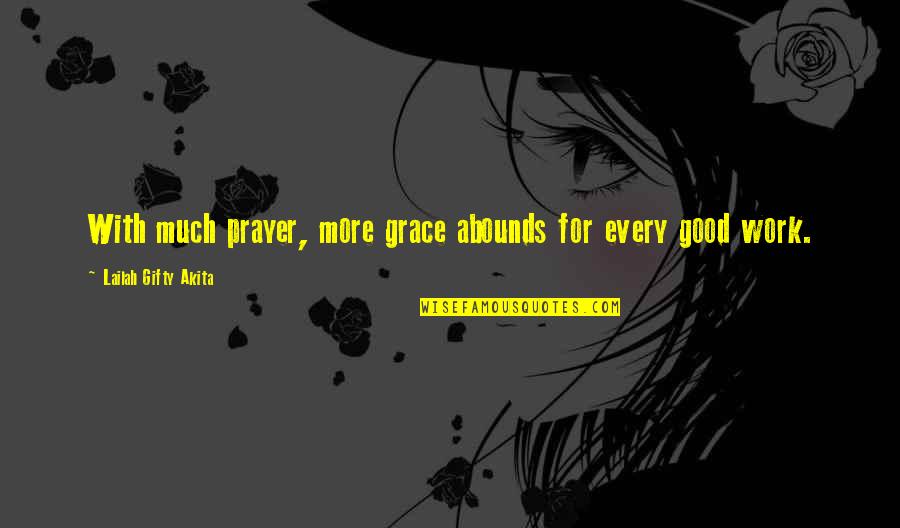 With much prayer, more grace abounds for every good work.

~ Lailah Gifty Akita

WISEFAMOUSQUOTES.COM